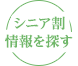 シニア割
情報を探す